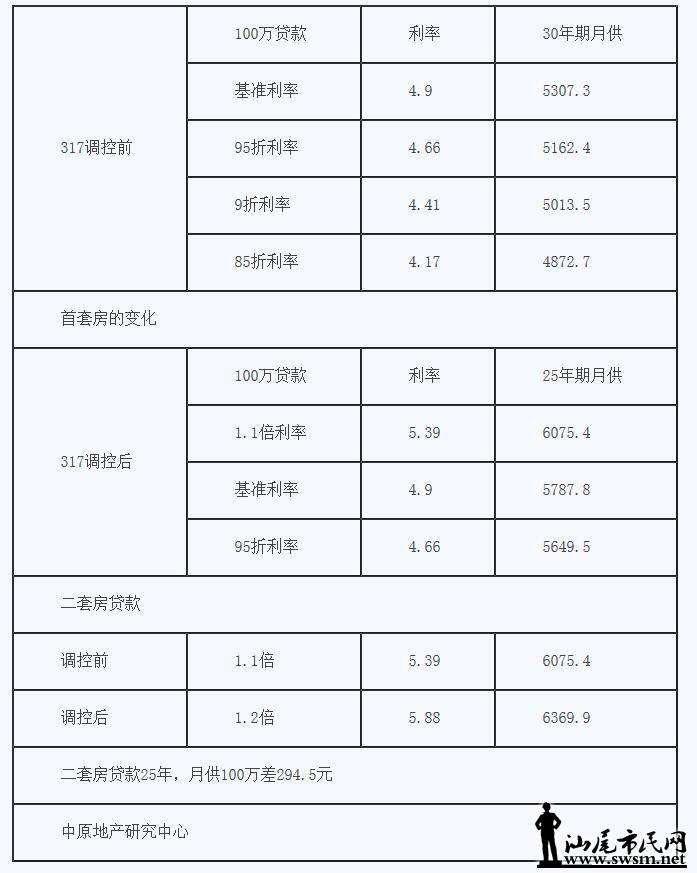 | | | | |
|---|---|---|---|
| 317调控前 | 100万贷款 | 利率 | 30年期月供 |
| | 基准利率 | 4.9 | 5307.3 |
| | 95折利率 | 4.66 | 5162.4 |
| | 9折利率 | 4.41 | 5013.5 |
| | 85折利率 | 4.17 | 4872.7 |
| 首套房的变化 | | | |
| 317调控后 | 100万贷款 | 利率 | 25年期月供 |
| | 1.1倍利率 | 5.39 | 6075.4 |
| | 基准利率 | 4.9 | 5787.8 |
| | 95折利率 | 4.66 | 5649.5 |
| 二套房贷款 | | | |
| 调控前 | 1.1倍 | 5.39 | 6075.4 |
| 调控后 | 1.2倍 | 5.88 | 6369.9 |
| 二套房贷款25年，月供100万差294.5元 | | | |
| 中原地产研究中心 | | | |

汕尾市民网
www.swsm.net